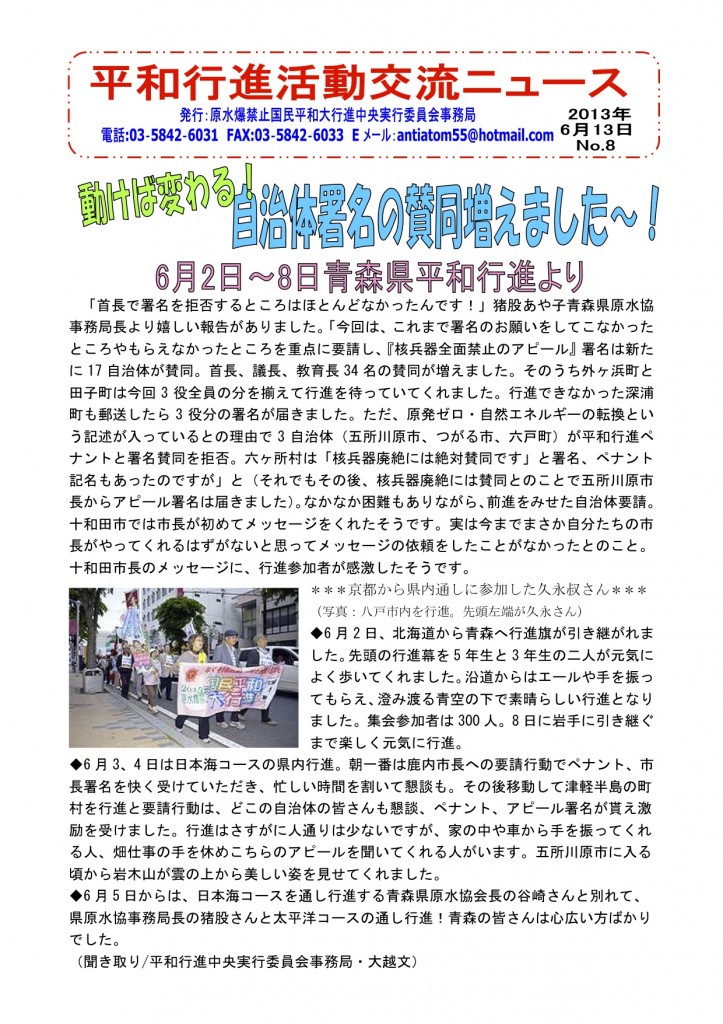 平和行進活動交流ニュース

発行：原水爆禁止国民平和大行進中央実行委員会事務局
電話:03-5842-6031 FAX:03-5842-6033 Eメール:antiatom55@hotmail.com

2013年
6月13日
No.8

動けば変わる！
自治体署名の賛同増えました～！

6月2日～8日青森県平和行進より

「首長で署名を拒否するところはほとんどなかったんです！」猪股あや子青森県原水協事務局長より嬉しい報告がありました。「今回は、これまで署名のお願いをしてこなかったところやもらえなかったところを重点に要請し、『核兵器全面禁止のアピール』署名は新たに17自治体が賛同。首長、議長、教育長34名の賛同が増えました。そのうち外ヶ浜町と田子町は今回3役全員の分を揃えて行進を待っていてくれました。行進できなかった深浦町も郵送したら3役分の署名が届きました。ただ、原発ゼロ・自然エネルギーの転換という記述が入っているとの理由で3自治体（五所川原市、つがる市、六戸町）が平和行進ペナントと署名賛同を拒否。六ヶ所村は「核兵器廃絶には絶対賛同です」と署名、ペナント記名もあったのですが」と（それでもその後、核兵器廃絶には賛同とのことで五所川原市長からアピール署名は届きました）。なかなか困難もありながら、前進をみせた自治体要請。十和田市では市長が初めてメッセージをくれたそうです。実は今までまさか自分たちの市長がやってくれるはずがないと思ってメッセージの依頼をしたことがなかったとのこと。十和田市長のメッセージに、行進参加者が感激したそうです。

＊＊＊京都から県内通しに参加した久永叔さん＊＊＊
（写真：八戸市内を行進。先頭左端が久永さん）

◆6月2日、北海道から青森へ行進旗が引き継がれました。先頭の行進幕を5年生と3年生の二人が元気によく歩いてくれました。沿道からはエールや手を振ってもらえ、澄み渡る青空の下で素晴らしい行進となりました。集会参加者は300人。8日に岩手に引き継ぐまで楽しく元気に行進。

◆6月3、4日は日本海コースの県内行進。朝一番は鹿内市長への要請行動でペナント、市長署名を快く受けていただき、忙しい時間を割いて懇談も。その後移動して津軽半島の町村を行進と要請行動は、どこの自治体の皆さんも懇談、ペナント、アピール署名が貰え激励を受けました。行進はさすがに人通りは少ないですが、家の中や車から手を振ってくれる人、畑仕事の手を休めこちらのアピールを聞いてくれる人がいます。五所川原市に入る頃から岩木山が雲の上から美しい姿を見せてくれました。

◆6月5日からは、日本海コースを通し行進する青森県原水協会長の谷崎さんと別れて、県原水協事務局長の猪股さんと太平洋コースの通し行進！青森の皆さんは心広い方ばかりでした。

（聞き取り/平和行進中央実行委員会事務局・大越文）